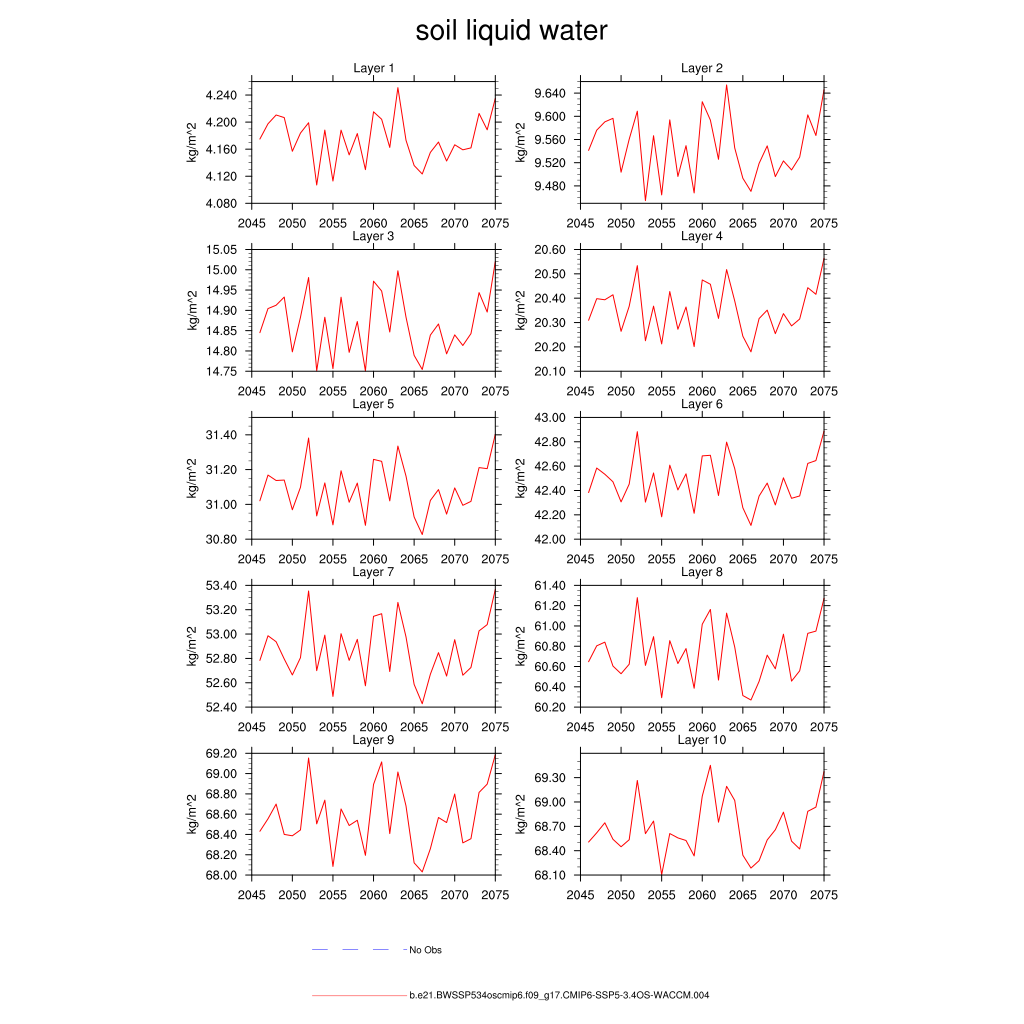 soil liquid water

Layer 1

kg/m^2

4.240
4.200
4.160
4.120
4.080

2045 2050 2055 2060 2065 2070 2075

Layer 2

kg/m^2

9.640
9.600
9.560
9.520
9.480

2045 2050 2055 2060 2065 2070 2075

Layer 3

kg/m^2

15.05
15.00
14.95
14.90
14.85
14.80
14.75

2045 2050 2055 2060 2065 2070 2075

Layer 4

kg/m^2

20.60
20.50
20.40
20.30
20.20
20.10

2045 2050 2055 2060 2065 2070 2075

Layer 5

kg/m^2

31.40
31.20
31.00
30.80

2045 2050 2055 2060 2065 2070 2075

Layer 6

kg/m^2

43.00
42.80
42.60
42.40
42.20
42.00

2045 2050 2055 2060 2065 2070 2075

Layer 7

kg/m^2

53.40
53.20
53.00
52.80
52.60
52.40

2045 2050 2055 2060 2065 2070 2075

Layer 8

kg/m^2

61.40
61.20
61.00
60.80
60.60
60.40
60.20

2045 2050 2055 2060 2065 2070 2075

Layer 9

kg/m^2

69.20
69.00
68.80
68.60
68.40
68.20
68.00

2045 2050 2055 2060 2065 2070 2075

Layer 10

kg/m^2

69.30
69.00
68.70
68.40
68.10

2045 2050 2055 2060 2065 2070 2075

No Obs

b.e21.BWSSP534oscmip6.f09_g17.CMIP6-SSP5-3.4OS-WACCM.004